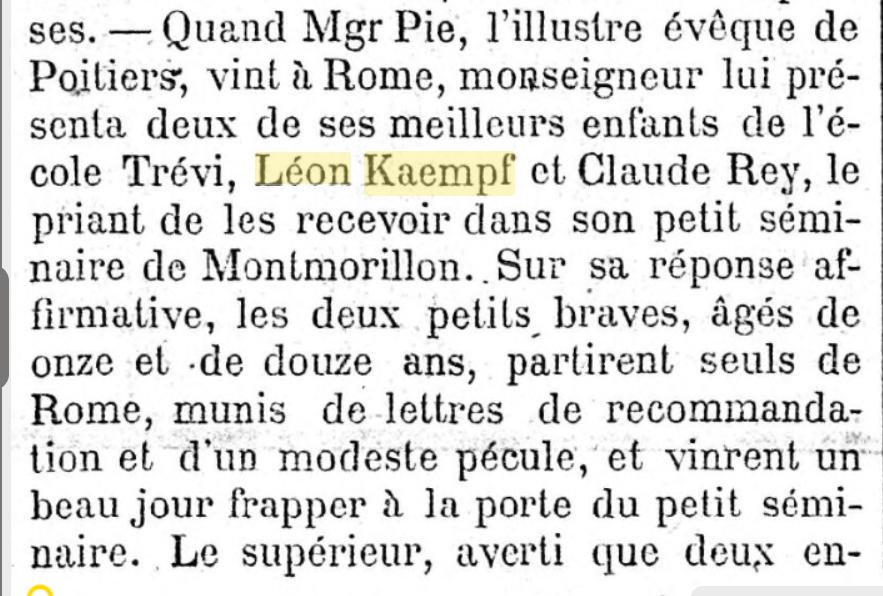 ses. — Quand Mgr Pie, l'illustre évêque de Poitiers, vint à Rome, monseigneur lui présenta deux de ses meilleurs enfants de l'école Trévi, Léon Kaempf et Claude Rey, le priant de les recevoir dans son petit séminaire de Montmorillon. Sur sa réponse affirmative, les deux petits braves, âgés de onze et de douze ans, partirent seuls de Rome, munis de lettres de recommandation et d'un modeste pécule, et vinrent un beau jour frapper à la porte du petit séminaire. Le supérieur, averti que deux en-